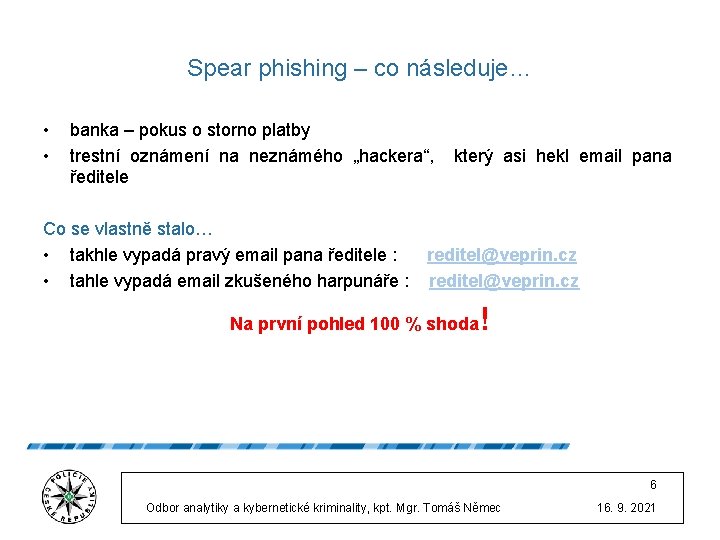 Spear phishing – co následuje…

• banka – pokus o storno platby
• trestní oznámení na neznámého „hackera“, který asi hekl email pana ředitele

Co se vlastně stalo…
• takhle vypadá pravý email pana ředitele : reditel@veprin.cz
• tahle vypadá email zkušeného harpunáře : reditel@veprin.cz

Na první pohled 100 % shoda!

POLICIE ČESKÉ REPUBLIKY

6

Odbor analytiky a kybernetické kriminality, kpt. Mgr. Tomáš Němec 16. 9. 2021